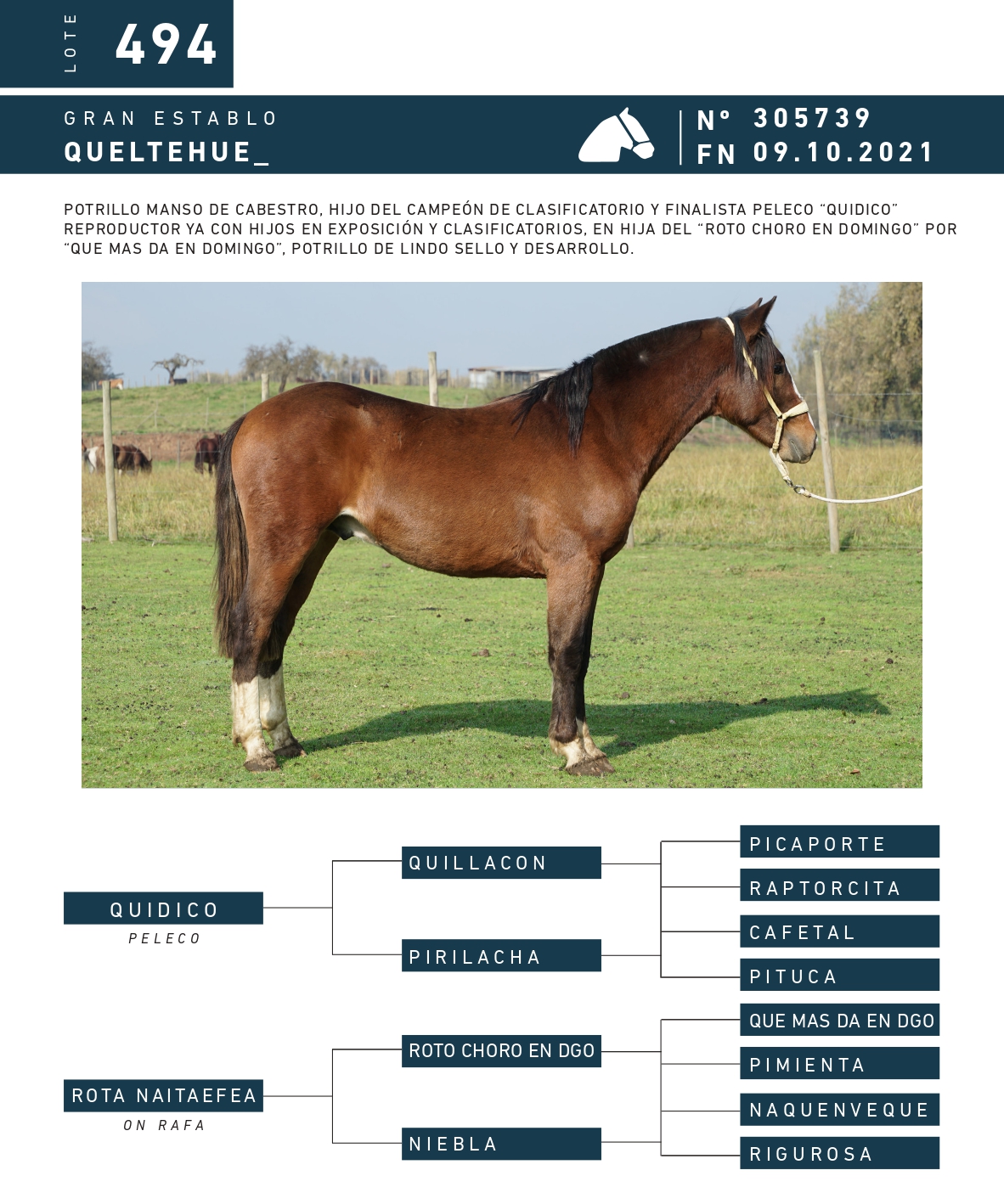 LOTE 494

GRAN ESTABLO
QUELTEHUE_

N° 305739
FN 09.10.2021

POTRILLO MANSO DE CABESTRO, HIJO DEL CAMPEÓN DE CLASIFICATORIO Y FINALISTA PELECO "QUIDICO" REPRODUCTOR YA CON HIJOS EN EXPOSICIÓN Y CLASIFICATORIOS, EN HIJA DEL "ROTO CHORO EN DOMINGO" POR "QUE MAS DA EN DOMINGO", POTRILLO DE LINDO SELLO Y DESARROLLO.

QUIDICO
PELECO

QUILLACON
PIRILACHA

PICAPORTE
RAPTORCITA
CAFETAL
PITUCA

ROTA NAITAEFEA
ON RAFA

ROTO CHORO EN DGO
NIEBLA

QUE MAS DA EN DGO
PIMIENTA
NAQUENVEQUE
RIGUROSA